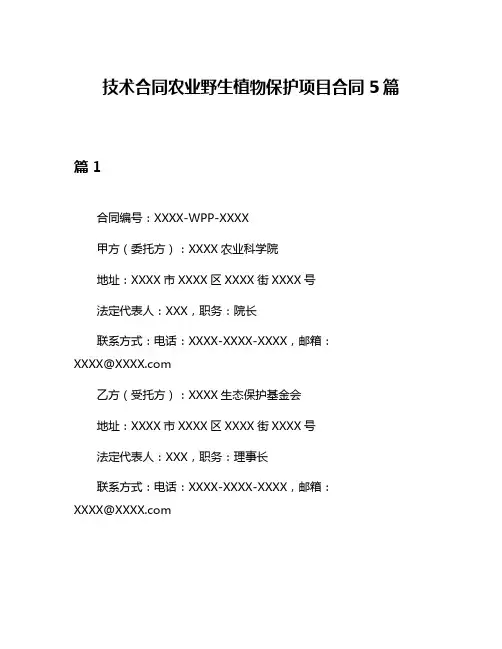 技术合同农业野生植物保护项目合同 5 篇

篇 1

合同编号：XXXX-WPP-XXXX

甲方（委托方）：XXXX 农业科学院

地址：XXXX 市 XXXX 区 XXXX 街 XXXX 号

法定代表人：XXX，职务：院长

联系方式：电话：XXXX-XXXX-XXXX，邮箱：XXXX@XXXX.com

乙方（受托方）：XXXX 生态保护基金会

地址：XXXX 市 XXXX 区 XXXX 街 XXXX 号

法定代表人：XXX，职务：理事长

联系方式：电话：XXXX-XXXX-XXXX，邮箱：XXXX@XXXX.com